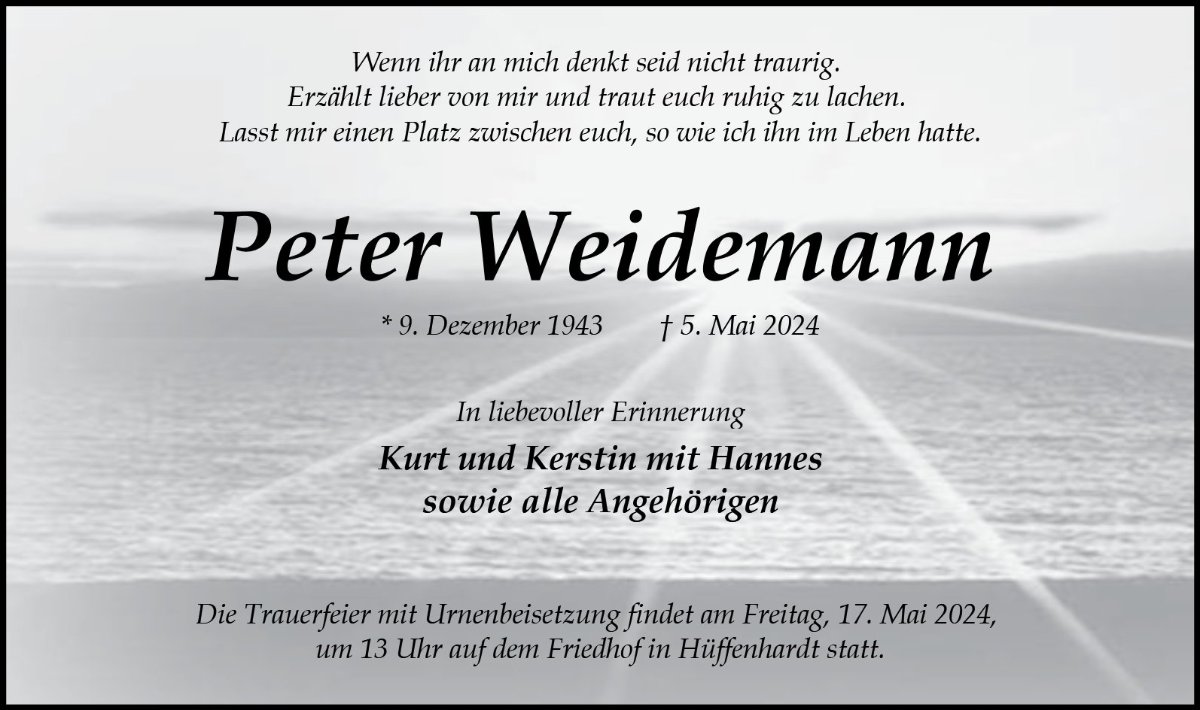 Wenn ihr an mich denkt seid nicht traurig.
Erzählt lieber von mir und traut euch ruhig zu lachen.
Lasst mir einen Platz zwischen euch, so wie ich ihn im Leben hatte.

Peter Weidemann

* 9. Dezember 1943 † 5. Mai 2024

In liebevoller Erinnerung

Kurt und Kerstin mit Hannes
sowie alle Angehörigen

Die Trauerfeier mit Urnenbeisetzung findet am Freitag, 17. Mai 2024, um 13 Uhr auf dem Friedhof in Hüffenhardt statt.